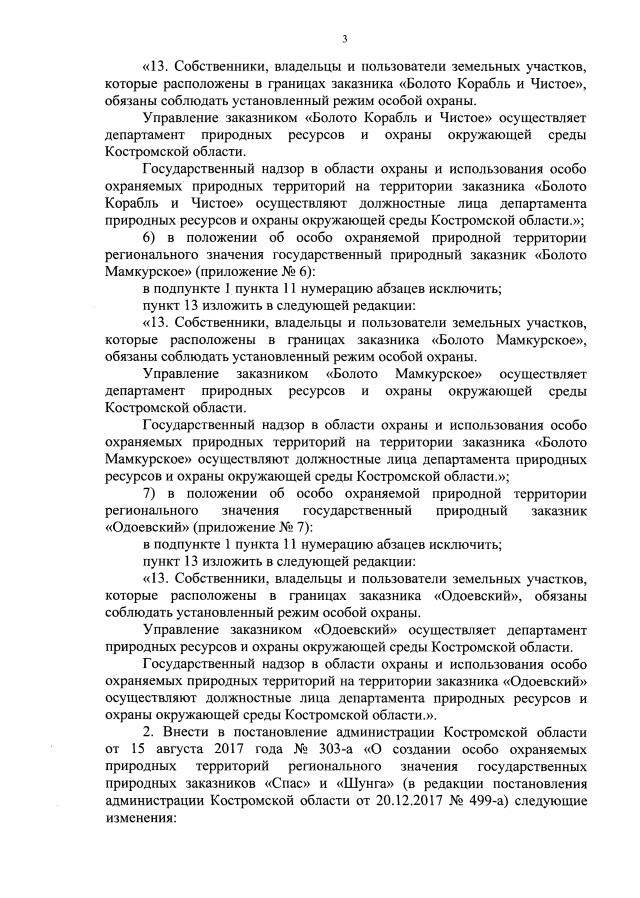 3

«13. Собственники, владельцы и пользователи земельных участков, которые расположены в границах заказника «Болото Корабль и Чистое», обязаны соблюдать установленный режим особой охраны.

Управление заказником «Болото Корабль и Чистое» осуществляет департамент природных ресурсов и охраны окружающей среды Костромской области.

Государственный надзор в области охраны и использования особо охраняемых природных территорий на территории заказника «Болото Корабль и Чистое» осуществляют должностные лица департамента природных ресурсов и охраны окружающей среды Костромской области.»;

6) в положении об особо охраняемой природной территории регионального значения государственный природный заказник «Болото Мамкурское» (приложение № 6):

в подпункте 1 пункта 11 нумерацию абзацев исключить;

пункт 13 изложить в следующей редакции:

«13. Собственники, владельцы и пользователи земельных участков, которые расположены в границах заказника «Болото Мамкурское», обязаны соблюдать установленный режим особой охраны.

Управление заказником «Болото Мамкурское» осуществляет департамент природных ресурсов и охраны окружающей среды Костромской области.

Государственный надзор в области охраны и использования особо охраняемых природных территорий на территории заказника «Болото Мамкурское» осуществляют должностные лица департамента природных ресурсов и охраны окружающей среды Костромской области.»;

7) в положении об особо охраняемой природной территории регионального значения государственный природный заказник «Одоевский» (приложение № 7):

в подпункте 1 пункта 11 нумерацию абзацев исключить;

пункт 13 изложить в следующей редакции:

«13. Собственники, владельцы и пользователи земельных участков, которые расположены в границах заказника «Одоевский», обязаны соблюдать установленный режим особой охраны.

Управление заказником «Одоевский» осуществляет департамент природных ресурсов и охраны окружающей среды Костромской области.

Государственный надзор в области охраны и использования особо охраняемых природных территорий на территории заказника «Одоевский» осуществляют должностные лица департамента природных ресурсов и охраны окружающей среды Костромской области.».

2. Внести в постановление администрации Костромской области от 15 августа 2017 года № 303-а «О создании особо охраняемых природных территорий регионального значения государственных природных заказников «Спас» и «Шунга» (в редакции постановления администрации Костромской области от 20.12.2017 № 499-а) следующие изменения: